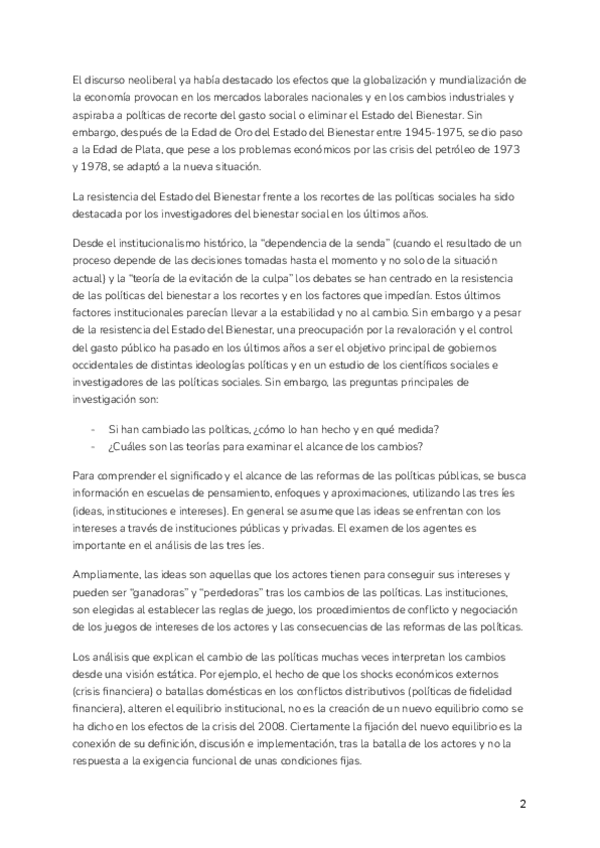 El discurso neoliberal ya había destacado los efectos que la globalización y mundialización de la economía provocan en los mercados laborales nacionales y en los cambios industriales y aspiraba a políticas de recorte del gasto social o eliminar el Estado del Bienestar. Sin embargo, después de la Edad de Oro del Estado del Bienestar entre 1945-1975, se dio paso a la Edad de Plata, que pese a los problemas económicos por las crisis del petróleo de 1973 y 1978, se adaptó a la nueva situación.

La resistencia del Estado del Bienestar frente a los recortes de las políticas sociales ha sido destacada por los investigadores del bienestar social en los últimos años.

Desde el institucionalismo histórico, la "dependencia de la senda" (cuando el resultado de un proceso depende de las decisiones tomadas hasta el momento y no solo de la situación actual) y la "teoría de la evitación de la culpa" los debates se han centrado en la resistencia de las políticas del bienestar a los recortes y en los factores que impedían. Estos últimos factores institucionales parecían llevar a la estabilidad y no al cambio. Sin embargo y a pesar de la resistencia del Estado del Bienestar, una preocupación por la revaloración y el control del gasto público ha pasado en los últimos años a ser el objetivo principal de gobiernos occidentales de distintas ideologías políticas y en un estudio de los científicos sociales e investigadores de las políticas sociales. Sin embargo, las preguntas principales de investigación son:

- Si han cambiado las políticas, ¿cómo lo han hecho y en qué medida?
- ¿Cuáles son las teorías para examinar el alcance de los cambios?

Para comprender el significado y el alcance de las reformas de las políticas públicas, se busca información en escuelas de pensamiento, enfoques y aproximaciones, utilizando las tres íes (ideas, instituciones e intereses). En general se asume que las ideas se enfrentan con los intereses a través de instituciones públicas y privadas. El examen de los agentes es importante en el análisis de las tres íes.

Ampliamente, las ideas son aquellas que los actores tienen para conseguir sus intereses y pueden ser "ganadoras" y "perdedoras" tras los cambios de las políticas. Las instituciones, son elegidas al establecer las reglas de juego, los procedimientos de conflicto y negociación de los juegos de intereses de los actores y las consecuencias de las reformas de las políticas.

Los análisis que explican el cambio de las políticas muchas veces interpretan los cambios desde una visión estática. Por ejemplo, el hecho de que los shocks económicos externos (crisis financiera) o batallas domésticas en los conflictos distributivos (políticas de fidelidad financiera), alteren el equilibrio institucional, no es la creación de un nuevo equilibrio como se ha dicho en los efectos de la crisis del 2008. Ciertamente la fijación del nuevo equilibrio es la conexión de su definición, discusión e implementación, tras la batalla de los actores y no la respuesta a la exigencia funcional de unas condiciones fijas.

2